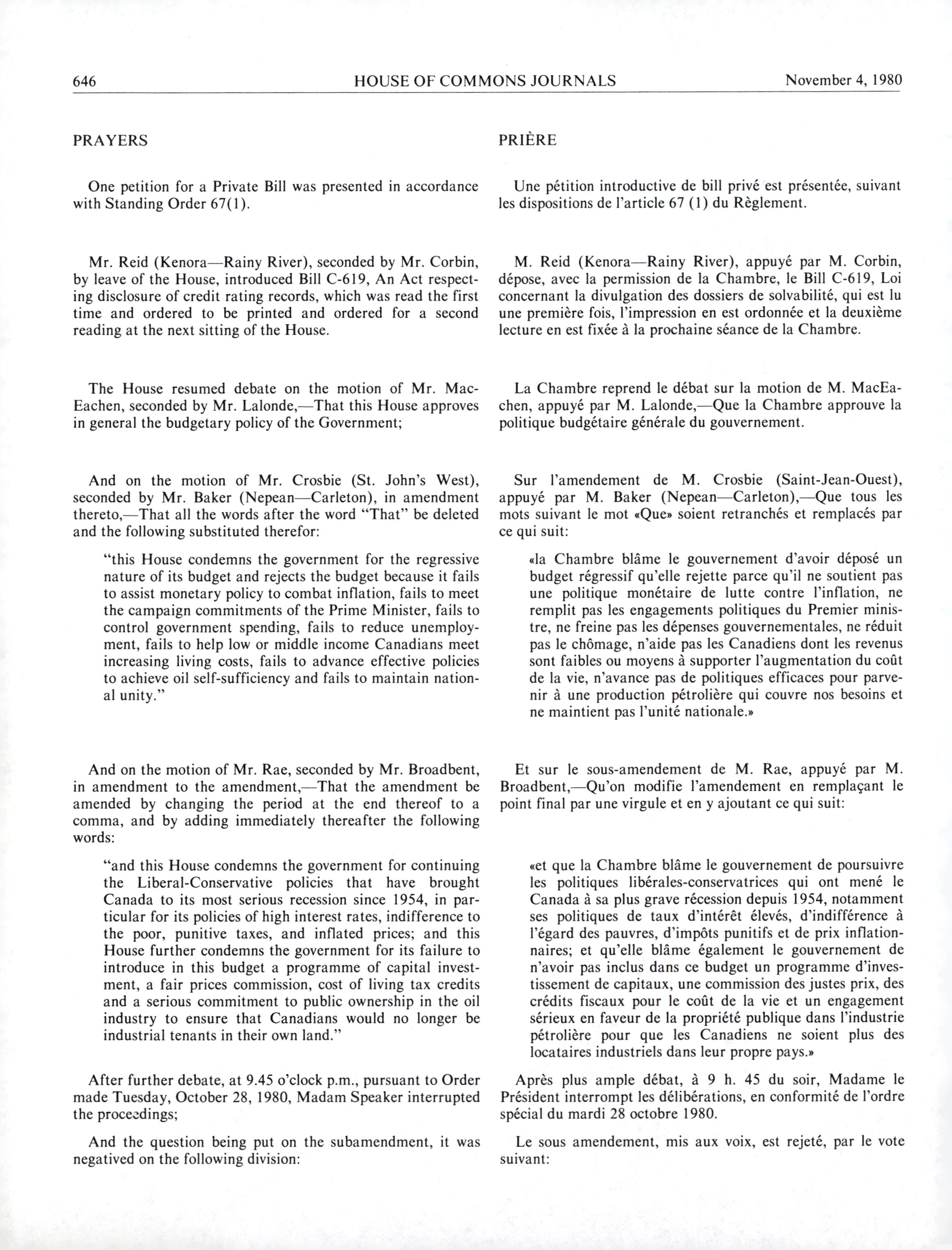 646 HOUSE OF COMMONS JOURNALS November 4, 1980

PRAYERS

One petition for a Private Bill was presented in accordance with Standing Order 67(1).

Mr. Reid (Kenora—Rainy River), seconded by Mr. Corbin, by leave of the House, introduced Bill C-619, An Act respecting disclosure of credit rating records, which was read the first time and ordered to be printed and ordered for a second reading at the next sitting of the House.

The House resumed debate on the motion of Mr. MacEachen, seconded by Mr. Lalonde,—That this House approves in general the budgetary policy of the Government;

And on the motion of Mr. Crosbie (St. John's West), seconded by Mr. Baker (Nepean—Carleton), in amendment thereto,—That all the words after the word "That" be deleted and the following substituted therefor:

"this House condemns the government for the regressive nature of its budget and rejects the budget because it fails to assist monetary policy to combat inflation, fails to meet the campaign commitments of the Prime Minister, fails to control government spending, fails to reduce unemployment, fails to help low or middle income Canadians meet increasing living costs, fails to advance effective policies to achieve oil self-sufficiency and fails to maintain national unity."

And on the motion of Mr. Rae, seconded by Mr. Broadbent, in amendment to the amendment,—That the amendment be amended by changing the period at the end thereof to a comma, and by adding immediately thereafter the following words:

"and this House condemns the government for continuing the Liberal-Conservative policies that have brought Canada to its most serious recession since 1954, in particular for its policies of high interest rates, indifference to the poor, punitive taxes, and inflated prices; and this House further condemns the government for its failure to introduce in this budget a programme of capital investment, a fair prices commission, cost of living tax credits and a serious commitment to public ownership in the oil industry to ensure that Canadians would no longer be industrial tenants in their own land."

After further debate, at 9.45 o'clock p.m., pursuant to Order made Tuesday, October 28, 1980, Madam Speaker interrupted the proceedings;

And the question being put on the subamendment, it was negatived on the following division:

PRIÈRE

Une pétition introductive de bill privé est présentée, suivant les dispositions de l'article 67 (1) du Règlement.

M. Reid (Kenora—Rainy River), appuyé par M. Corbin, dépose, avec la permission de la Chambre, le Bill C-619, Loi concernant la divulgation des dossiers de solvabilité, qui est lu une première fois, l'impression en est ordonnée et la deuxième lecture en est fixée à la prochaine séance de la Chambre.

La Chambre reprend le débat sur la motion de M. MacEachen, appuyé par M. Lalonde,—Que la Chambre approuve la politique budgétaire générale du gouvernement.

Sur l'amendement de M. Crosbie (Saint-Jean-Ouest), appuyé par M. Baker (Nepean—Carleton),—Que tous les mots suivant le mot «Que» soient retranchés et remplacés par ce qui suit:

«la Chambre blâme le gouvernement d'avoir déposé un budget régressif qu'elle rejette parce qu'il ne soutient pas une politique monétaire de lutte contre l'inflation, ne remplit pas les engagements politiques du Premier ministre, ne freine pas les dépenses gouvernementales, ne réduit pas le chômage, n'aide pas les Canadiens dont les revenus sont faibles ou moyens à supporter l'augmentation du coût de la vie, n'avance pas de politiques efficaces pour parvenir à une production pétrolière qui couvre nos besoins et ne maintient pas l'unité nationale.»

Et sur le sous-amendement de M. Rae, appuyé par M. Broadbent,—Qu'on modifie l'amendement en remplaçant le point final par une virgule et en y ajoutant ce qui suit:

«et que la Chambre blâme le gouvernement de poursuivre les politiques libérales-conservatrices qui ont mené le Canada à sa plus grave récession depuis 1954, notamment ses politiques de taux d'intérêt élevés, d'indifférence à l'égard des pauvres, d'impôts punitifs et de prix inflationnaires; et qu'elle blâme également le gouvernement de n'avoir pas inclus dans ce budget un programme d'investissement de capitaux, une commission des justes prix, des crédits fiscaux pour le coût de la vie et un engagement sérieux en faveur de la propriété publique dans l'industrie pétrolière pour que les Canadiens ne soient plus des locataires industriels dans leur propre pays.»

Après plus ample débat, à 9 h. 45 du soir, Madame le Président interrompt les délibérations, en conformité de l'ordre spécial du mardi 28 octobre 1980.

Le sous amendement, mis aux voix, est rejeté, par le vote suivant: